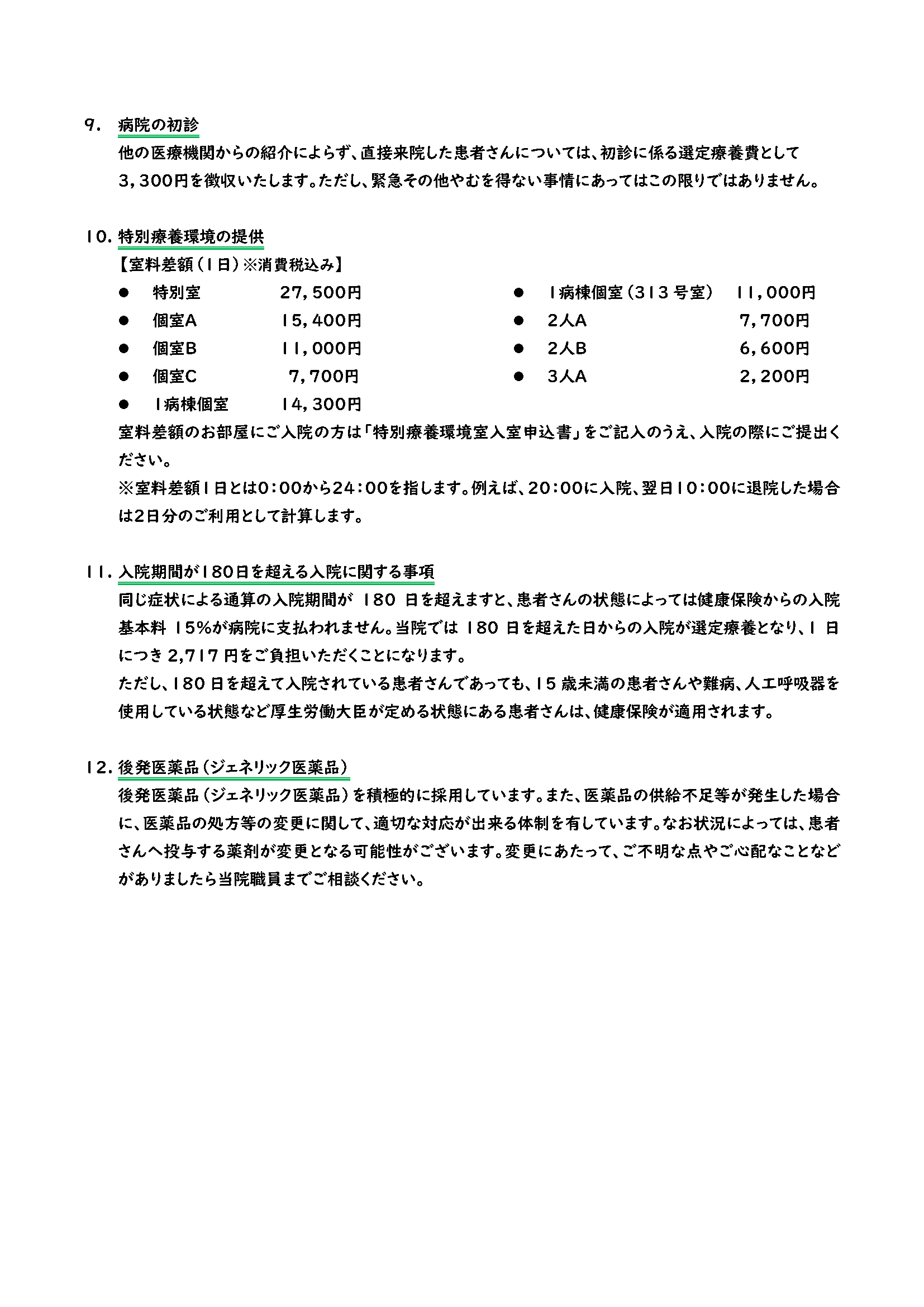 9. 病院の初診

他の医療機関からの紹介によらず、直接来院した患者さんについては、初診に係る選定療養費として３，３００円を徴収いたします。ただし、緊急その他やむを得ない事情にあってはこの限りではありません。

10. 特別療養環境の提供

【室料差額（１日）※消費税込み】

● 特別室 27,500円
● 個室A １５，４００円
● 個室B １１，０００円
● 個室C ７，７００円
● １病棟個室 １４，３００円

● １病棟個室（３１３号室） １１，０００円
● ２人A ７，７００円
● ２人B ６，６００円
● ３人A ２，２００円

室料差額のお部屋にご入院の方は「特別療養環境室入室申込書」をご記入のうえ、入院の際にご提出ください。

※室料差額１日とは0：00から24：00を指します。例えば、20：00に入院、翌日10：00に退院した場合は2日分のご利用として計算します。

11. 入院期間が180日を超える入院に関する事項

同じ症状による通算の入院期間が 180 日を超えますと、患者さんの状態によっては健康保険からの入院基本料 15%が病院に支払われません。当院では 180 日を超えた日からの入院が選定療養となり、1 日につき 2,717 円をご負担いただくことになります。

ただし、180 日を超えて入院されている患者さんであっても、15 歳未満の患者さんや難病、人工呼吸器を使用している状態など厚生労働大臣が定める状態にある患者さんは、健康保険が適用されます。

12. 後発医薬品（ジェネリック医薬品）

後発医薬品（ジェネリック医薬品）を積極的に採用しています。また、医薬品の供給不足等が発生した場合に、医薬品の処方等の変更に関して、適切な対応が出来る体制を有しています。なお状況によっては、患者さんへ投与する薬剤が変更となる可能性がございます。変更にあたって、ご不明な点やご心配なことなどがありましたら当院職員までご相談ください。